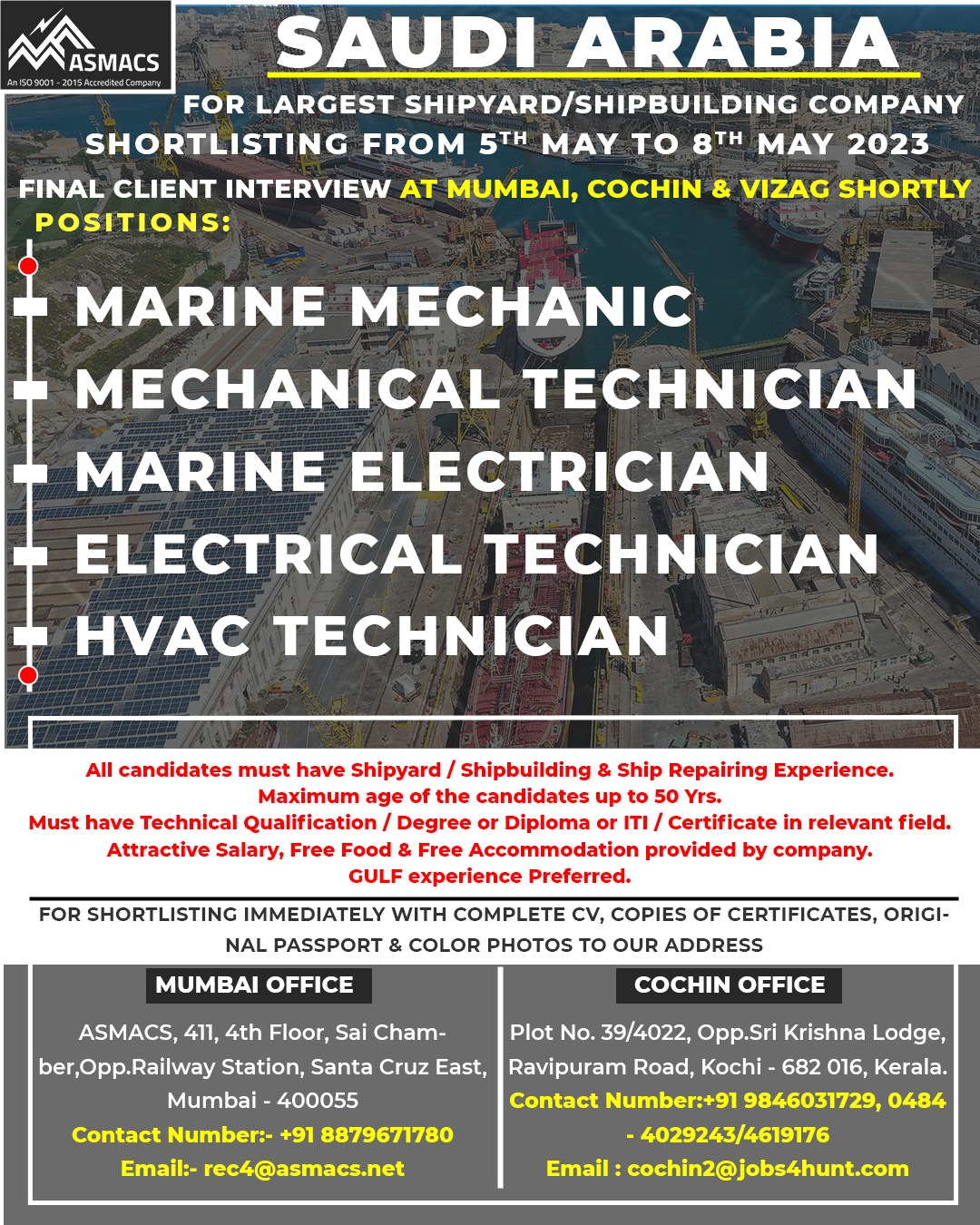 ASMACS
An ISO 9001 - 2015 Accredited Company

SAUDI ARABIA

FOR LARGEST SHIPYARD/SHIPBUILDING COMPANY
SHORTLISTING FROM 5$^{TH}$ MAY TO 8$^{TH}$ MAY 2023
FINAL CLIENT INTERVIEW AT MUMBAI, COCHIN & VIZAG SHORTLY

POSITIONS:

MARINE MECHANIC
MECHANICAL TECHNICIAN
MARINE ELECTRICIAN
ELECTRICAL TECHNICIAN
HVAC TECHNICIAN

All candidates must have Shipyard / Shipbuilding & Ship Repairing Experience.
Maximum age of the candidates up to 50 Yrs.
Must have Technical Qualification / Degree or Diploma or ITI / Certificate in relevant field.
Attractive Salary, Free Food & Free Accommodation provided by company.
GULF experience Preferred.

FOR SHORTLISTING IMMEDIATELY WITH COMPLETE CV, COPIES OF CERTIFICATES, ORIGINAL PASSPORT & COLOR PHOTOS TO OUR ADDRESS

MUMBAI OFFICE
ASMACS, 411, 4th Floor, Sai Chamber,Opp.Railway Station, Santa Cruz East, Mumbai - 400055
Contact Number:- +91 8879671780
Email:- rec4@asmacs.net

COCHIN OFFICE
Plot No. 39/4022, Opp.Sri Krishna Lodge, Ravipuram Road, Kochi - 682 016, Kerala.
Contact Number:+91 9846031729, 0484 - 4029243/4619176
Email : cochin2@jobs4hunt.com